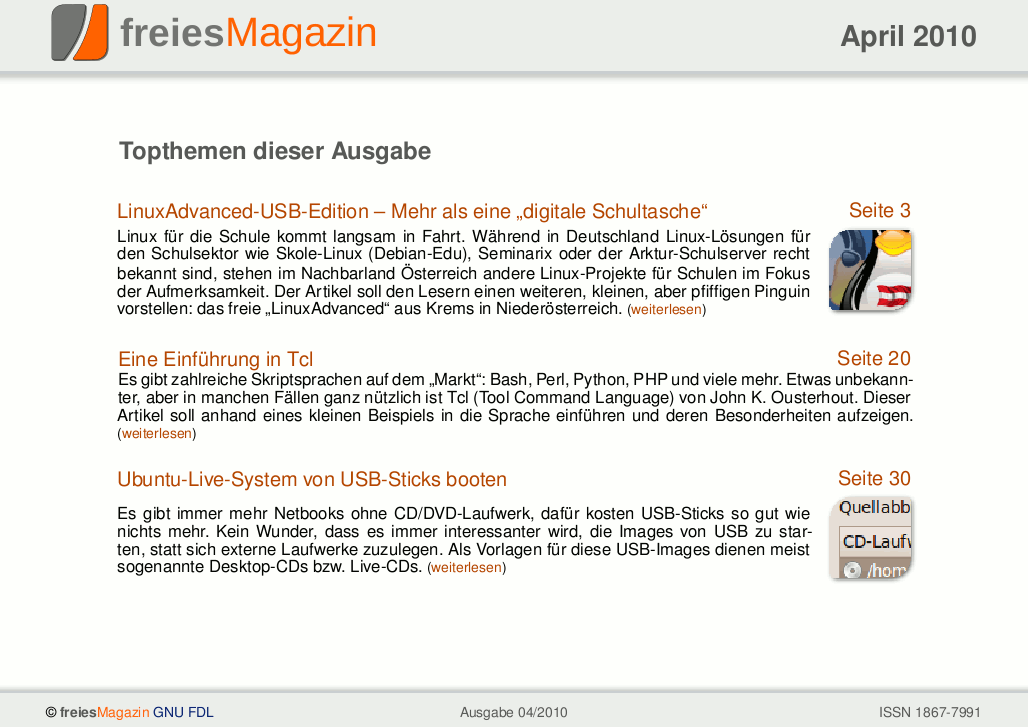 freiesMagazin

April 2010

Topthemen dieser Ausgabe

LinuxAdvanced-USB-Edition – Mehr als eine „digitale Schultasche“

Seite 3

Linux für die Schule kommt langsam in Fahrt. Während in Deutschland Linux-Lösungen für den Schulsektor wie Skole-Linux (Debian-Edu), Seminarix oder der Arktur-Schulserver recht bekannt sind, stehen im Nachbarland Österreich andere Linux-Projekte für Schulen im Fokus der Aufmerksamkeit. Der Artikel soll den Lesern einen weiteren, kleinen, aber pfiffigen Pinguin vorstellen: das freie „LinuxAdvanced“ aus Krems in Niederösterreich. (weiterlesen)

Eine Einführung in Tcl

Seite 20

Es gibt zahlreiche Skriptsprachen auf dem „Markt“: Bash, Perl, Python, PHP und viele mehr. Etwas unbekannter, aber in manchen Fällen ganz nützlich ist Tcl (Tool Command Language) von John K. Ousterhout. Dieser Artikel soll anhand eines kleinen Beispiels in die Sprache einführen und deren Besonderheiten aufzeigen. (weiterlesen)

Ubuntu-Live-System von USB-Sticks booten

Seite 30

Es gibt immer mehr Netbooks ohne CD/DVD-Laufwerk, dafür kosten USB-Sticks so gut wie nichts mehr. Kein Wunder, dass es immer interessanter wird, die Images von USB zu starten, statt sich externe Laufwerke zuzulegen. Als Vorlagen für diese USB-Images dienen meist sogenannte Desktop-CDs bzw. Live-CDs. (weiterlesen)

© freiesMagazin GNU FDL

Ausgabe 04/2010

ISSN 1867-7991